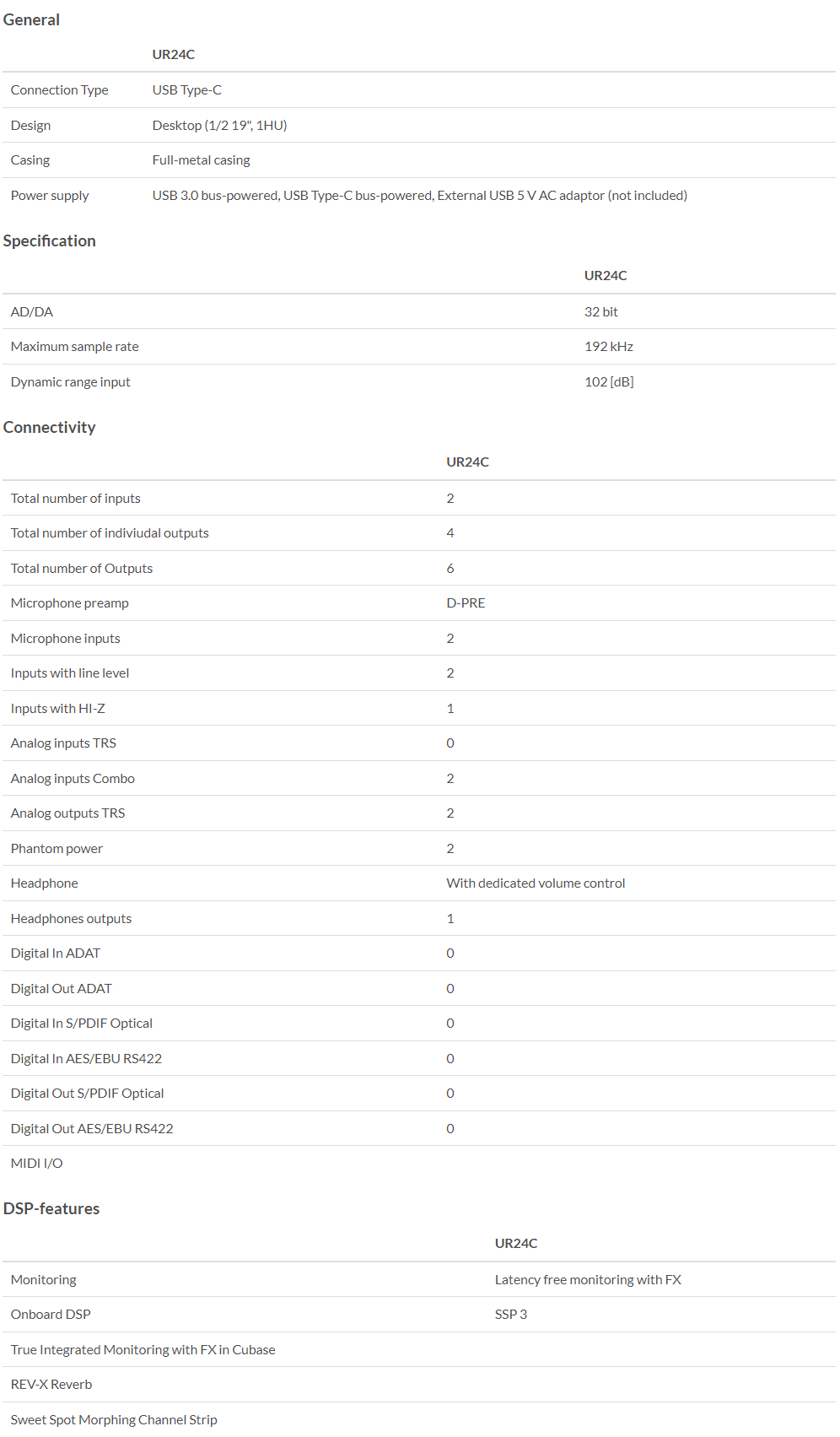 General

| | UR24C |
|---|---|
| Connection Type | USB Type-C |
| Design | Desktop (1/2 19", 1HU) |
| Casing | Full-metal casing |
| Power supply | USB 3.0 bus-powered, USB Type-C bus-powered, External USB 5 V AC adaptor (not included) |

Specification

| | UR24C |
|---|---|
| AD/DA | 32 bit |
| Maximum sample rate | 192 kHz |
| Dynamic range input | 102 [dB] |

Connectivity

| | UR24C |
|---|---|
| Total number of inputs | 2 |
| Total number of indiviudal outputs | 4 |
| Total number of Outputs | 6 |
| Microphone preamp | D-PRE |
| Microphone inputs | 2 |
| Inputs with line level | 2 |
| Inputs with HI-Z | 1 |
| Analog inputs TRS | 0 |
| Analog inputs Combo | 2 |
| Analog outputs TRS | 2 |
| Phantom power | 2 |
| Headphone | With dedicated volume control |
| Headphones outputs | 1 |
| Digital In ADAT | 0 |
| Digital Out ADAT | 0 |
| Digital In S/PDIF Optical | 0 |
| Digital In AES/EBU RS422 | 0 |
| Digital Out S/PDIF Optical | 0 |
| Digital Out AES/EBU RS422 | 0 |
| MIDI I/O | |

DSP-features

| | UR24C |
|---|---|
| Monitoring | Latency free monitoring with FX |
| Onboard DSP | SSP 3 |
| True Integrated Monitoring with FX in Cubase | |
| REV-X Reverb | |
| Sweet Spot Morphing Channel Strip | |